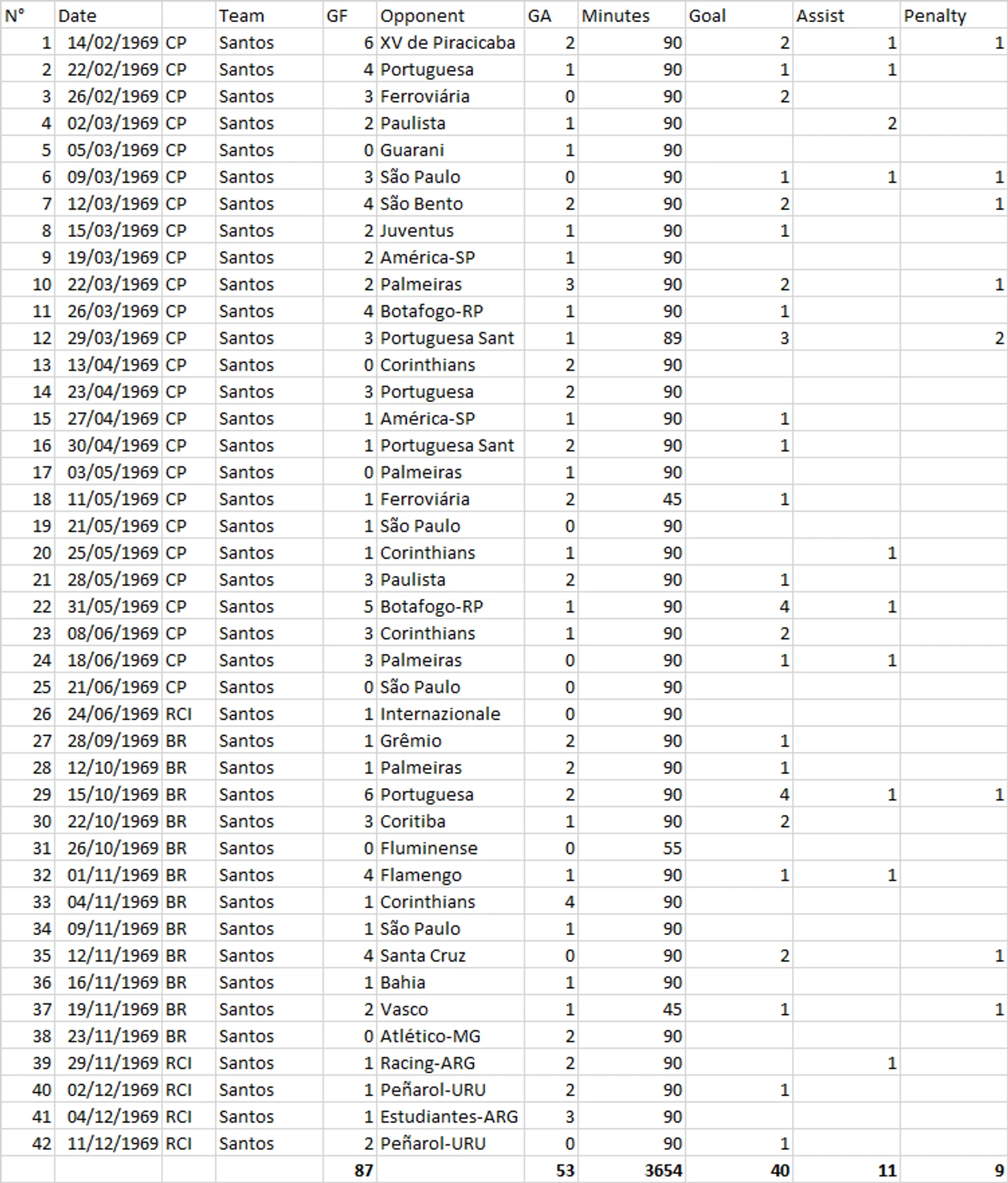 | N° | Date | | Team | GF | Opponent | GA | Minutes | Goal | Assist | Penalty |
|---|---|---|---|---|---|---|---|---|---|---|
| 1 | 14/02/1969 | CP | Santos | 6 | XV de Piracicaba | 2 | 90 | 2 | 1 | 1 |
| 2 | 22/02/1969 | CP | Santos | 4 | Portuguesa | 1 | 90 | 1 | 1 | |
| 3 | 26/02/1969 | CP | Santos | 3 | Ferroviária | 0 | 90 | 2 | | |
| 4 | 02/03/1969 | CP | Santos | 2 | Paulista | 1 | 90 | | 2 | |
| 5 | 05/03/1969 | CP | Santos | 0 | Guarani | 1 | 90 | | | |
| 6 | 09/03/1969 | CP | Santos | 3 | São Paulo | 0 | 90 | 1 | 1 | 1 |
| 7 | 12/03/1969 | CP | Santos | 4 | São Bento | 2 | 90 | 2 | | 1 |
| 8 | 15/03/1969 | CP | Santos | 2 | Juventus | 1 | 90 | 1 | | |
| 9 | 19/03/1969 | CP | Santos | 2 | América-SP | 1 | 90 | | | |
| 10 | 22/03/1969 | CP | Santos | 2 | Palmeiras | 3 | 90 | 2 | | 1 |
| 11 | 26/03/1969 | CP | Santos | 4 | Botafogo-RP | 1 | 90 | 1 | | |
| 12 | 29/03/1969 | CP | Santos | 3 | Portuguesa Sant | 1 | 89 | 3 | | 2 |
| 13 | 13/04/1969 | CP | Santos | 0 | Corinthians | 2 | 90 | | | |
| 14 | 23/04/1969 | CP | Santos | 3 | Portuguesa | 2 | 90 | | | |
| 15 | 27/04/1969 | CP | Santos | 1 | América-SP | 1 | 90 | 1 | | |
| 16 | 30/04/1969 | CP | Santos | 1 | Portuguesa Sant | 2 | 90 | 1 | | |
| 17 | 03/05/1969 | CP | Santos | 0 | Palmeiras | 1 | 90 | | | |
| 18 | 11/05/1969 | CP | Santos | 1 | Ferroviária | 2 | 45 | 1 | | |
| 19 | 21/05/1969 | CP | Santos | 1 | São Paulo | 0 | 90 | | | |
| 20 | 25/05/1969 | CP | Santos | 1 | Corinthians | 1 | 90 | | 1 | |
| 21 | 28/05/1969 | CP | Santos | 3 | Paulista | 2 | 90 | 1 | | |
| 22 | 31/05/1969 | CP | Santos | 5 | Botafogo-RP | 1 | 90 | 4 | 1 | |
| 23 | 08/06/1969 | CP | Santos | 3 | Corinthians | 1 | 90 | 2 | | |
| 24 | 18/06/1969 | CP | Santos | 3 | Palmeiras | 0 | 90 | 1 | 1 | |
| 25 | 21/06/1969 | CP | Santos | 0 | São Paulo | 0 | 90 | | | |
| 26 | 24/06/1969 | RCI | Santos | 1 | Internazionale | 0 | 90 | | | |
| 27 | 28/09/1969 | BR | Santos | 1 | Grêmio | 2 | 90 | 1 | | |
| 28 | 12/10/1969 | BR | Santos | 1 | Palmeiras | 2 | 90 | 1 | | |
| 29 | 15/10/1969 | BR | Santos | 6 | Portuguesa | 2 | 90 | 4 | 1 | 1 |
| 30 | 22/10/1969 | BR | Santos | 3 | Coritiba | 1 | 90 | 2 | | |
| 31 | 26/10/1969 | BR | Santos | 0 | Fluminense | 0 | 55 | | | |
| 32 | 01/11/1969 | BR | Santos | 4 | Flamengo | 1 | 90 | 1 | 1 | |
| 33 | 04/11/1969 | BR | Santos | 1 | Corinthians | 4 | 90 | | | |
| 34 | 09/11/1969 | BR | Santos | 1 | São Paulo | 1 | 90 | | | |
| 35 | 12/11/1969 | BR | Santos | 4 | Santa Cruz | 0 | 90 | 2 | | 1 |
| 36 | 16/11/1969 | BR | Santos | 1 | Bahia | 1 | 90 | | | |
| 37 | 19/11/1969 | BR | Santos | 2 | Vasco | 1 | 45 | 1 | | 1 |
| 38 | 23/11/1969 | BR | Santos | 0 | Atlético-MG | 2 | 90 | | | |
| 39 | 29/11/1969 | RCI | Santos | 1 | Racing-ARG | 2 | 90 | | 1 | |
| 40 | 02/12/1969 | RCI | Santos | 1 | Peñarol-URU | 2 | 90 | 1 | | |
| 41 | 04/12/1969 | RCI | Santos | 1 | Estudiantes-ARG | 3 | 90 | | | |
| 42 | 11/12/1969 | RCI | Santos | 2 | Peñarol-URU | 0 | 90 | 1 | | |
| | | | | 87 | | 53 | 3654 | 40 | 11 | 9 |